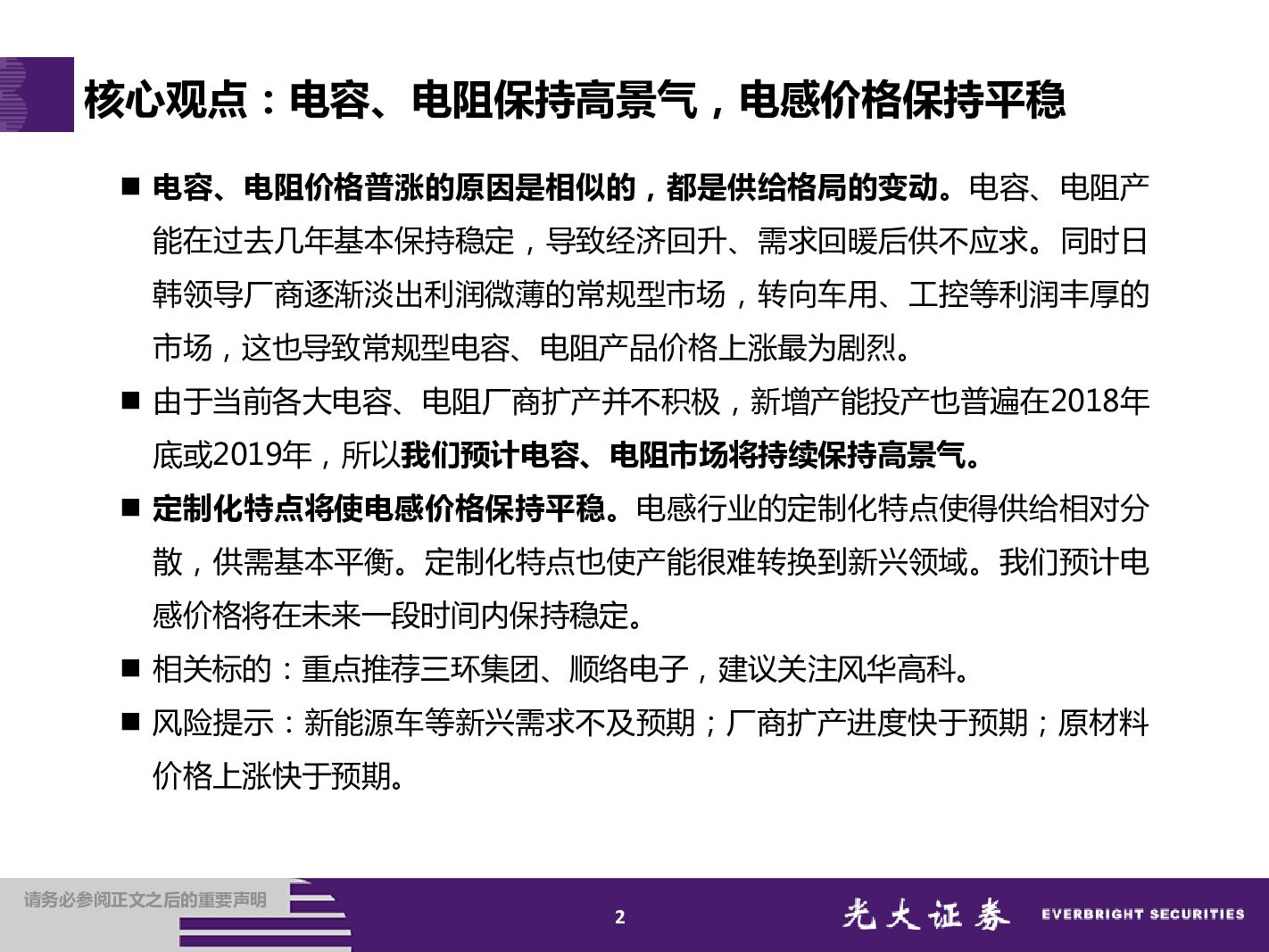 核心观点：电容、电阻保持高景气，电感价格保持平稳

■ 电容、电阻价格普涨的原因是相似的，都是供给格局的变动。电容、电阻产能在过去几年基本保持稳定，导致经济回升、需求回暖后供不应求。同时日韩领导厂商逐渐淡出利润微薄的常规型市场，转向车用、工控等利润丰厚的市场，这也导致常规型电容、电阻产品价格上涨最为剧烈。

■ 由于当前各大电容、电阻厂商扩产并不积极，新增产能投产也普遍在2018年底或2019年，所以我们预计电容、电阻市场将持续保持高景气。

■ 定制化特点将使电感价格保持平稳。电感行业的定制化特点使得供给相对分散，供需基本平衡。定制化特点也使产能很难转换到新兴领域。我们预计电感价格将在未来一段时间内保持稳定。

■ 相关标的：重点推荐三环集团、顺络电子，建议关注风华高科。

■ 风险提示：新能源车等新兴需求不及预期；厂商扩产进度快于预期；原材料价格上涨快于预期。

请务必参阅正文之后的重要声明

2

光大证券 EVERBRIGHT SECURITIES